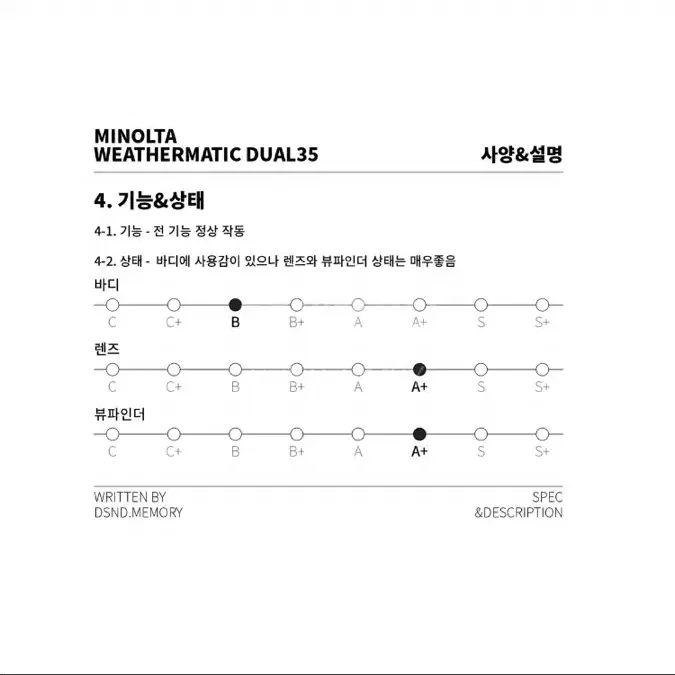 MINOLTA
WEATHERMATIC DUAL35

사양&설명

4. 기능&상태

4-1. 기능 - 전 기능 정상 작동

4-2. 상태 - 바디에 사용감이 있으나 렌즈와 뷰파인더 상태는 매우좋음

바디

C C+ B B+ A A+ S S+

렌즈

C C+ B B+ A A+ S S+

뷰파인더

C C+ B B+ A A+ S S+

WRITTEN BY
DSND.MEMORY

SPEC
&DESCRIPTION